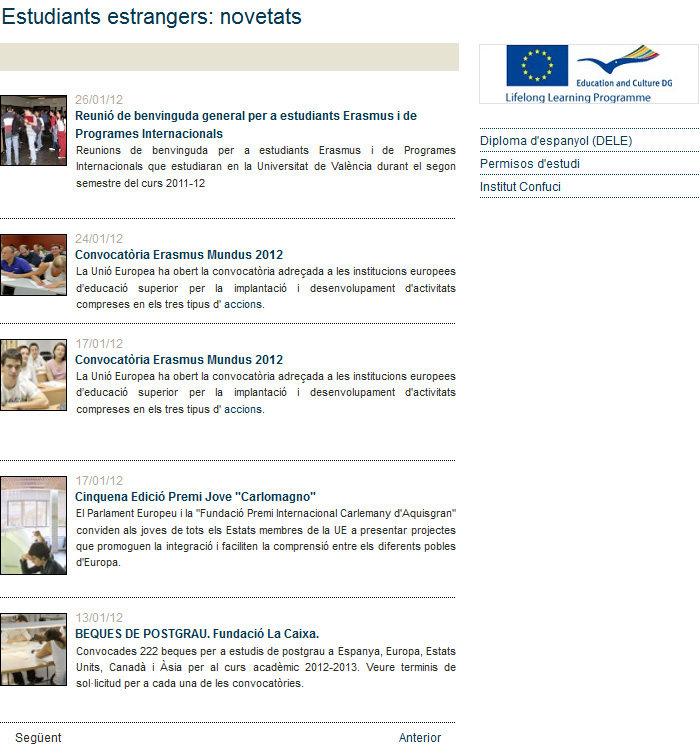 Estudiants estrangers: novetats

26/01/12
Reunió de benvinguda general per a estudiants Erasmus i de Programes Internacionals
Reunions de benvinguda per a estudiants Erasmus i de Programes Internacionals que estudiaran en la Universitat de València durant el segon semestre del curs 2011-12

24/01/12
Convocatòria Erasmus Mundus 2012
La Unió Europea ha obert la convocatòria adreçada a les institucions europees d'educació superior per la implantació i desenvolupament d'activitats compreses en els tres tipus d' accions.

17/01/12
Convocatòria Erasmus Mundus 2012
La Unió Europea ha obert la convocatòria adreçada a les institucions europees d'educació superior per la implantació i desenvolupament d'activitats compreses en els tres tipus d' accions.

17/01/12
Cinquena Edició Premi Jove "Carlomagno"
El Parlament Europeu i la "Fundació Premi Internacional Carlemany d'Aquisgran" conviden als joves de tots els Estats membres de la UE a presentar projectes que promoguen la integració i faciliten la comprensió entre els diferents pobles d'Europa.

13/01/12
BEQUES DE POSTGRAU. Fundació La Caixa.
Convocades 222 beques per a estudis de postgrau a Espanya, Europa, Estats Units, Canadà i Àsia per al curs acadèmic 2012-2013. Veure terminis de sol·licitud per a cada una de les convocatòries.

Següent
Anterior

Education and Culture DG
Lifelong Learning Programme

Diploma d'espanyol (DELE)
Permisos d'estudi
Institut Confuci